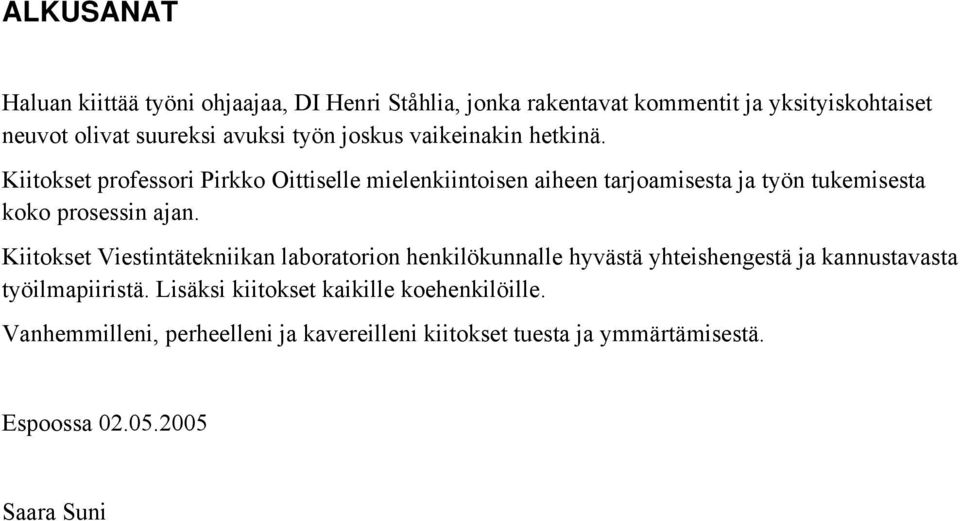 ALKUSANAT

Haluan kiittää työni ohjaajaa, DI Henri Ståhlia, jonka rakentavat kommentit ja yksityiskohtaiset neuvot olivat suureksi avuksi työn joskus vaikeinakin hetkinä.

Kiitokset professori Pirkko Oittiselle mielenkiintoisen aiheen tarjoamisesta ja työn tukemisesta koko prosessin ajan.

Kiitokset Viestintätekniikan laboratorion henkilökunnalle hyvästä yhteishengestä ja kannustavasta työilmapiiristä. Lisäksi kiitokset kaikille koehenkilöille.

Vanhemmilleni, perheelleni ja kavereilleni kiitokset tuesta ja ymmärtämisestä.

Espoossa 02.05.2005

Saara Suni